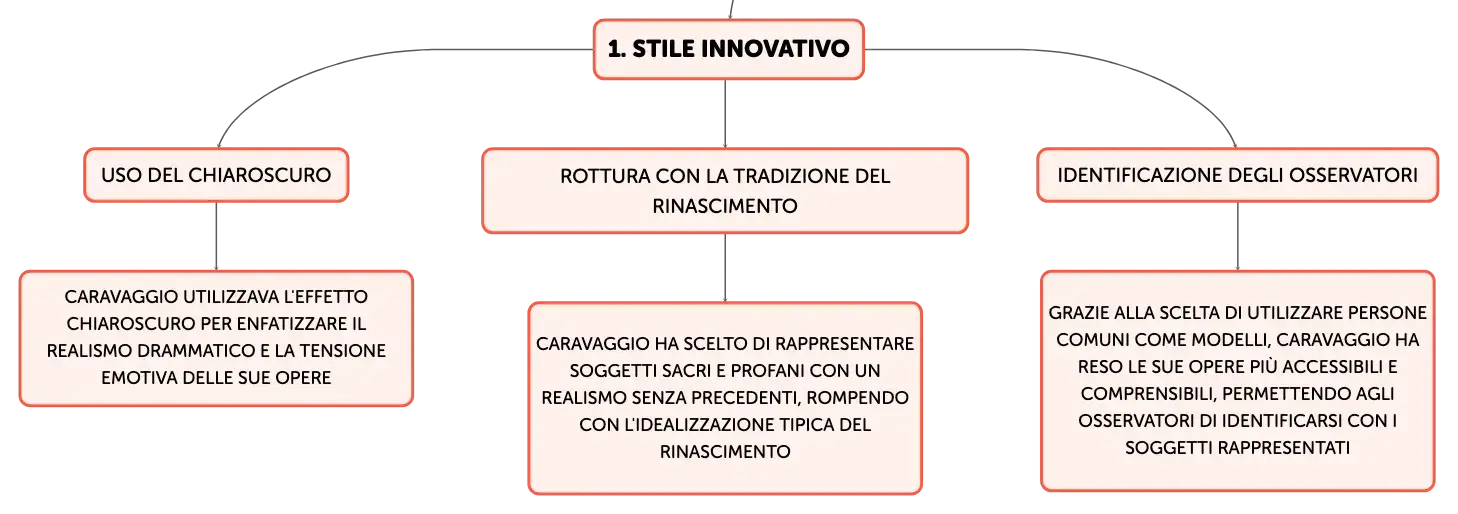 1. STILE INNOVATIVO

USO DEL CHIAROSCURO

CARAVAGGIO UTILIZZAVA L'EFFETTO CHIAROSCURO PER ENFATIZZARE IL REALISMO DRAMMATICO E LA TENSIONE EMOTIVA DELLE SUE OPERE

ROTTURA CON LA TRADIZIONE DEL RINASCIMENTO

CARAVAGGIO HA SCELTO DI RAPPRESENTARE SOGGETTI SACRI E PROFANI CON UN REALISMO SENZA PRECEDENTI, ROMPENDO CON L'IDEALIZZAZIONE TIPICA DEL RINASCIMENTO

IDENTIFICAZIONE DEGLI OSSERVATORI

GRAZIE ALLA SCELTA DI UTILIZZARE PERSONE COMUNI COME MODELLI, CARAVAGGIO HA RESO LE SUE OPERE PIÙ ACCESSIBILI E COMPRENSIBILI, PERMETTENDO AGLI OSSERVATORI DI IDENTIFICARSI CON I SOGGETTI RAPPRESENTATI